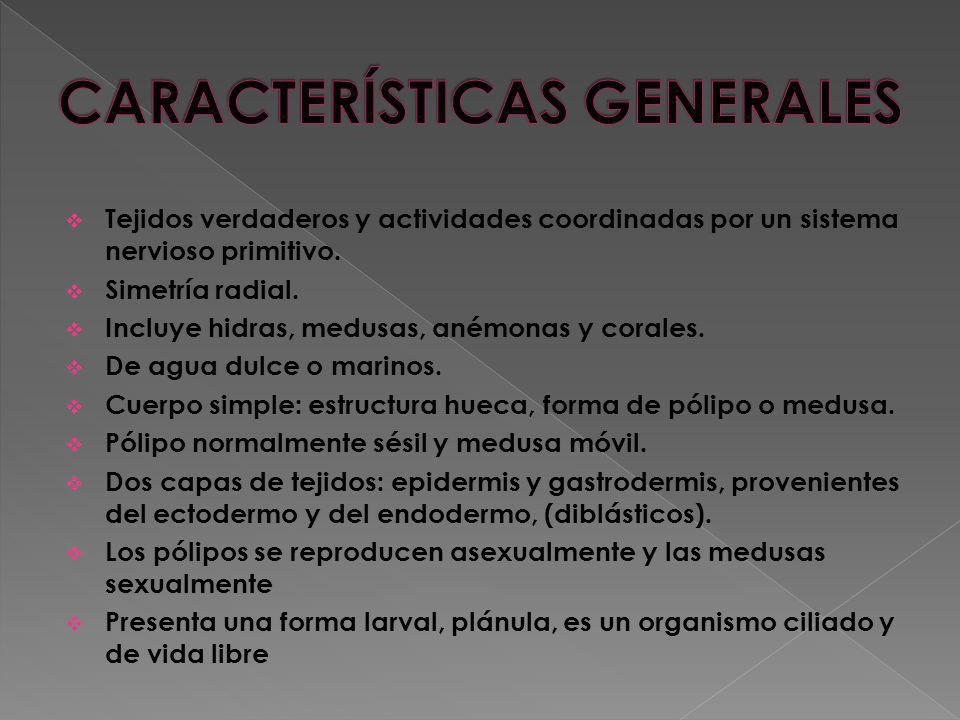 CARACTERÍSTICAS GENERALES

❖ Tejidos verdaderos y actividades coordinadas por un sistema nervioso primitivo.
❖ Simetría radial.
❖ Incluye hidras, medusas, anémonas y corales.
❖ De agua dulce o marinos.
❖ Cuerpo simple: estructura hueca, forma de pólipo o medusa.
❖ Pólipo normalmente sésil y medusa móvil.
❖ Dos capas de tejidos: epidermis y gastrodermis, provenientes del ectodermo y del endodermo, (diblásticos).
❖ Los pólipos se reproducen asexualmente y las medusas sexualmente
❖ Presenta una forma larval, plánula, es un organismo ciliado y de vida libre